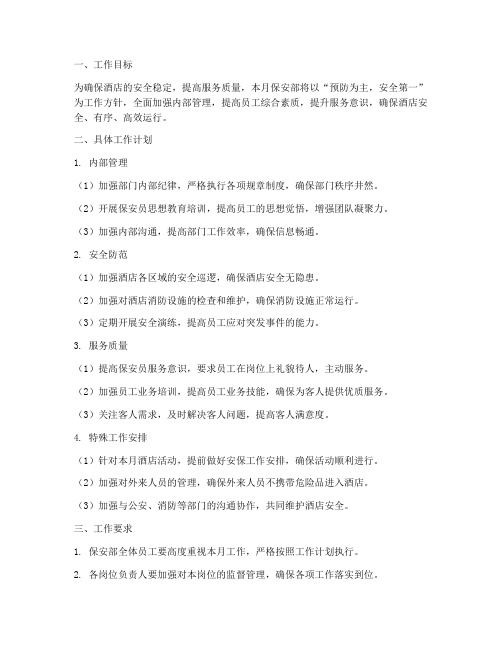 一、工作目标

为确保酒店的安全稳定，提高服务质量，本月保安部将以“预防为主，安全第一”为工作方针，全面加强内部管理，提高员工综合素质，提升服务意识，确保酒店安全、有序、高效运行。

二、具体工作计划

1. 内部管理

（1）加强部门内部纪律，严格执行各项规章制度，确保部门秩序井然。

（2）开展保安员思想教育培训，提高员工的思想觉悟，增强团队凝聚力。

（3）加强内部沟通，提高部门工作效率，确保信息畅通。

2. 安全防范

（1）加强酒店各区域的安全巡逻，确保酒店安全无隐患。

（2）加强对酒店消防设施的检查和维护，确保消防设施正常运行。

（3）定期开展安全演练，提高员工应对突发事件的能力。

3. 服务质量

（1）提高保安员服务意识，要求员工在岗位上礼貌待人，主动服务。

（2）加强员工业务培训，提高员工业务技能，确保为客人提供优质服务。

（3）关注客人需求，及时解决客人问题，提高客人满意度。

4. 特殊工作安排

（1）针对本月酒店活动，提前做好安保工作安排，确保活动顺利进行。

（2）加强对外来人员的管理，确保外来人员不携带危险品进入酒店。

（3）加强与公安、消防等部门的沟通协作，共同维护酒店安全。

三、工作要求

1. 保安部全体员工要高度重视本月工作，严格按照工作计划执行。

2. 各岗位负责人要加强对本岗位的监督管理，确保各项工作落实到位。